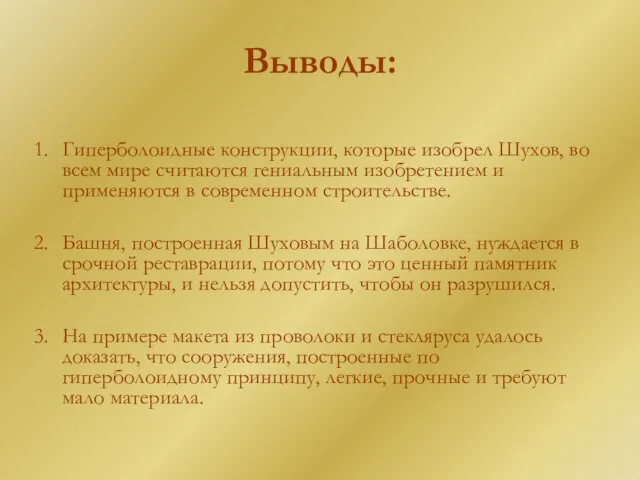 Выводы:

1. Гиперболоидные конструкции, которые изобрел Шухов, во всем мире считаются гениальным изобретением и применяются в современном строительстве.

2. Башня, построенная Шуховым на Шаболовке, нуждается в срочной реставрации, потому что это ценный памятник архитектуры, и нельзя допустить, чтобы он разрушился.

3. На примере макета из проволоки и стекляруса удалось доказать, что сооружения, построенные по гиперболоидному принципу, легкие, прочные и требуют мало материала.